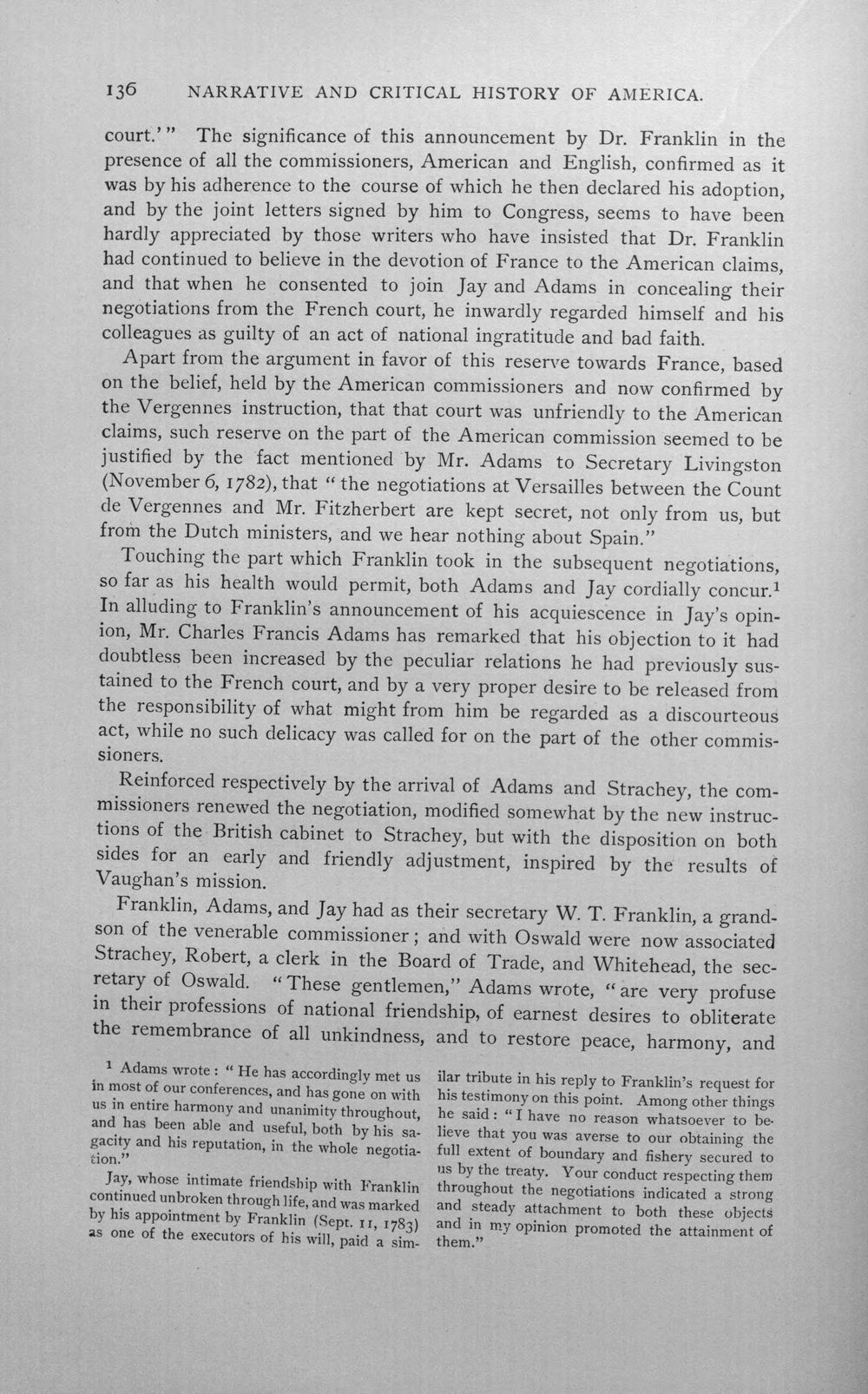 136 NARRATIVE AND CRITICAL HISTORY OF AMERICA.

court.'" The significance of this announcement by Dr. Franklin in the presence of all the commissioners, American and English, confirmed as it was by his adherence to the course of which he then declared his adoption, and by the joint letters signed by him to Congress, seems to have been hardly appreciated by those writers who have insisted that Dr. Franklin had continued to believe in the devotion of France to the American claims, and that when he consented to join Jay and Adams in concealing their negotiations from the French court, he inwardly regarded himself and his colleagues as guilty of an act of national ingratitude and bad faith.

Apart from the argument in favor of this reserve towards France, based on the belief, held by the American commissioners and now confirmed by the Vergennes instruction, that that court was unfriendly to the American claims, such reserve on the part of the American commission seemed to be justified by the fact mentioned by Mr. Adams to Secretary Livingston (November 6, 1782), that "the negotiations at Versailles between the Count de Vergennes and Mr. Fitzherbert are kept secret, not only from us, but from the Dutch ministers, and we hear nothing about Spain."

Touching the part which Franklin took in the subsequent negotiations, so far as his health would permit, both Adams and Jay cordially concur.$^{1}$ In alluding to Franklin's announcement of his acquiescence in Jay's opinion, Mr. Charles Francis Adams has remarked that his objection to it had doubtless been increased by the peculiar relations he had previously sustained to the French court, and by a very proper desire to be released from the responsibility of what might from him be regarded as a discourteous act, while no such delicacy was called for on the part of the other commissioners.

Reinforced respectively by the arrival of Adams and Strachey, the commissioners renewed the negotiation, modified somewhat by the new instructions of the British cabinet to Strachey, but with the disposition on both sides for an early and friendly adjustment, inspired by the results of Vaughan's mission.

Franklin, Adams, and Jay had as their secretary W. T. Franklin, a grandson of the venerable commissioner; and with Oswald were now associated Strachey, Robert, a clerk in the Board of Trade, and Whitehead, the secretary of Oswald. "These gentlemen," Adams wrote, "are very profuse in their professions of national friendship, of earnest desires to obliterate the remembrance of all unkindness, and to restore peace, harmony, and

$^{1}$ Adams wrote: "He has accordingly met us in most of our conferences, and has gone on with us in entire harmony and unanimity throughout, and has been able and useful, both by his sagacity and his reputation, in the whole negotiation."

Jay, whose intimate friendship with Franklin continued unbroken through life, and was marked by his appointment by Franklin (Sept. 11, 1783) as one of the executors of his will, paid a similar tribute in his reply to Franklin's request for his testimony on this point. Among other things he said: "I have no reason whatsoever to believe that you was averse to our obtaining the full extent of boundary and fishery secured to us by the treaty. Your conduct respecting them throughout the negotiations indicated a strong and steady attachment to both these objects and in my opinion promoted the attainment of them."